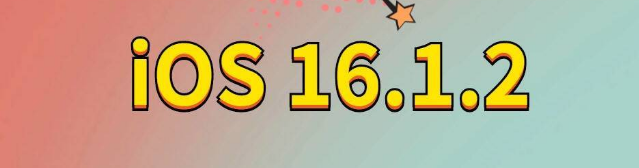 iOS 16.1.2